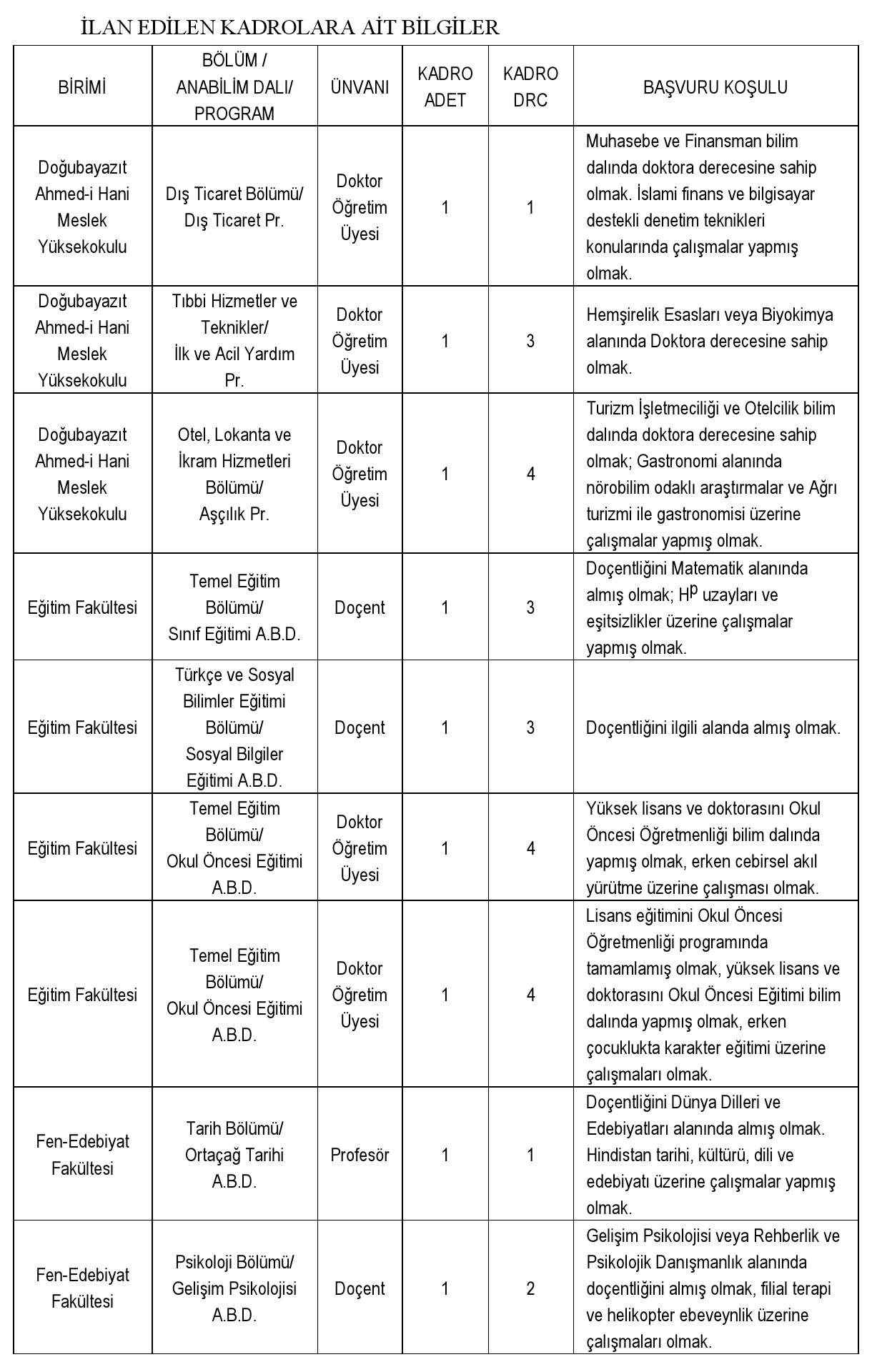 İLAN EDİLEN KADROLARA AİT BİLGİLER

| BİRİMİ | BÖLÜM / ANABİLİM DALI/ PROGRAM | ÜNVANI | KADRO ADET | KADRO DRC | BAŞVURU KOŞULU |
|---|---|---|---|---|---|
| Doğubayazıt Ahmed-i Hani Meslek Yüksekokulu | Dış Ticaret Bölümü/ Dış Ticaret Pr. | Doktor Öğretim Üyesi | 1 | 1 | Muhasebe ve Finansman bilim dalında doktora derecesine sahip olmak. İslami finans ve bilgisayar destekli denetim teknikleri konularında çalışmalar yapmış olmak. |
| Doğubayazıt Ahmed-i Hani Meslek Yüksekokulu | Tıbbi Hizmetler ve Teknikler/ İlk ve Acil Yardım Pr. | Doktor Öğretim Üyesi | 1 | 3 | Hemşirelik Esasları veya Biyokimya alanında Doktora derecesine sahip olmak. |
| Doğubayazıt Ahmed-i Hani Meslek Yüksekokulu | Otel, Lokanta ve İkram Hizmetleri Bölümü/ Aşçılık Pr. | Doktor Öğretim Üyesi | 1 | 4 | Turizm İşletmeciliği ve Otelcilik bilim dalında doktora derecesine sahip olmak; Gastronomi alanında nörobilim odaklı araştırmalar ve Ağrı turizmi ile gastronomisi üzerine çalışmalar yapmış olmak. |
| Eğitim Fakültesi | Temel Eğitim Bölümü/ Sınıf Eğitimi A.B.D. | Doçent | 1 | 3 | Doçentliğini Matematik alanında almış olmak; $H^p$ uzayları ve eşitsizlikler üzerine çalışmalar yapmış olmak. |
| Eğitim Fakültesi | Türkçe ve Sosyal Bilimler Eğitimi Bölümü/ Sosyal Bilgiler Eğitimi A.B.D. | Doçent | 1 | 3 | Doçentliğini ilgili alanda almış olmak. |
| Eğitim Fakültesi | Temel Eğitim Bölümü/ Okul Öncesi Eğitimi A.B.D. | Doktor Öğretim Üyesi | 1 | 4 | Yüksek lisans ve doktorasını Okul Öncesi Öğretmenliği bilim dalında yapmış olmak, erken cebirsel akıl yürütme üzerine çalışması olmak. |
| Eğitim Fakültesi | Temel Eğitim Bölümü/ Okul Öncesi Eğitimi A.B.D. | Doktor Öğretim Üyesi | 1 | 4 | Lisans eğitimini Okul Öncesi Öğretmenliği programında tamamlamış olmak, yüksek lisans ve doktorasını Okul Öncesi Eğitimi bilim dalında yapmış olmak, erken çocuklukta karakter eğitimi üzerine çalışmaları olmak. |
| Fen-Edebiyat Fakültesi | Tarih Bölümü/ Ortaçağ Tarihi A.B.D. | Profesör | 1 | 1 | Doçentliğini Dünya Dilleri ve Edebiyatları alanında almış olmak. Hindistan tarihi, kültürü, dili ve edebiyatı üzerine çalışmalar yapmış olmak. |
| Fen-Edebiyat Fakültesi | Psikoloji Bölümü/ Gelişim Psikolojisi A.B.D. | Doçent | 1 | 2 | Gelişim Psikolojisi veya Rehberlik ve Psikolojik Danışmanlık alanında doçentliğini almış olmak, filial terapi ve helikopter ebeveynlik üzerine çalışmaları olmak. |